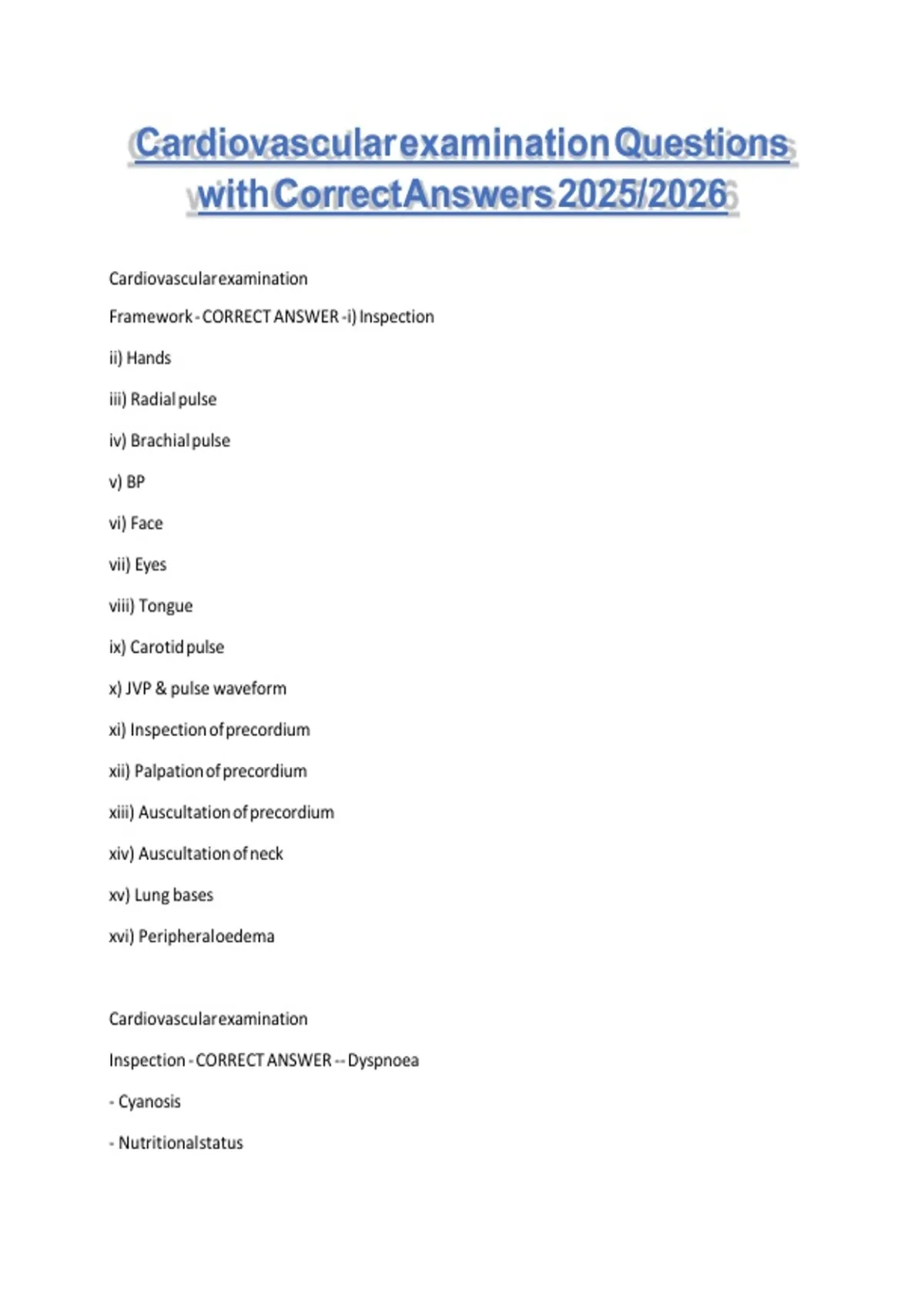 Cardiovascular examination Questions with Correct Answers 2025/2026

Cardiovascular examination

Framework - CORRECT ANSWER -i) Inspection

ii) Hands

iii) Radial pulse

iv) Brachial pulse

v) BP

vi) Face

vii) Eyes

viii) Tongue

ix) Carotid pulse

x) JVP & pulse waveform

xi) Inspection of precordium

xii) Palpation of precordium

xiii) Auscultation of precordium

xiv) Auscultation of neck

xv) Lung bases

xvi) Peripheral oedema

Cardiovascular examination

Inspection - CORRECT ANSWER -- Dyspnoea

- Cyanosis

- Nutritional status